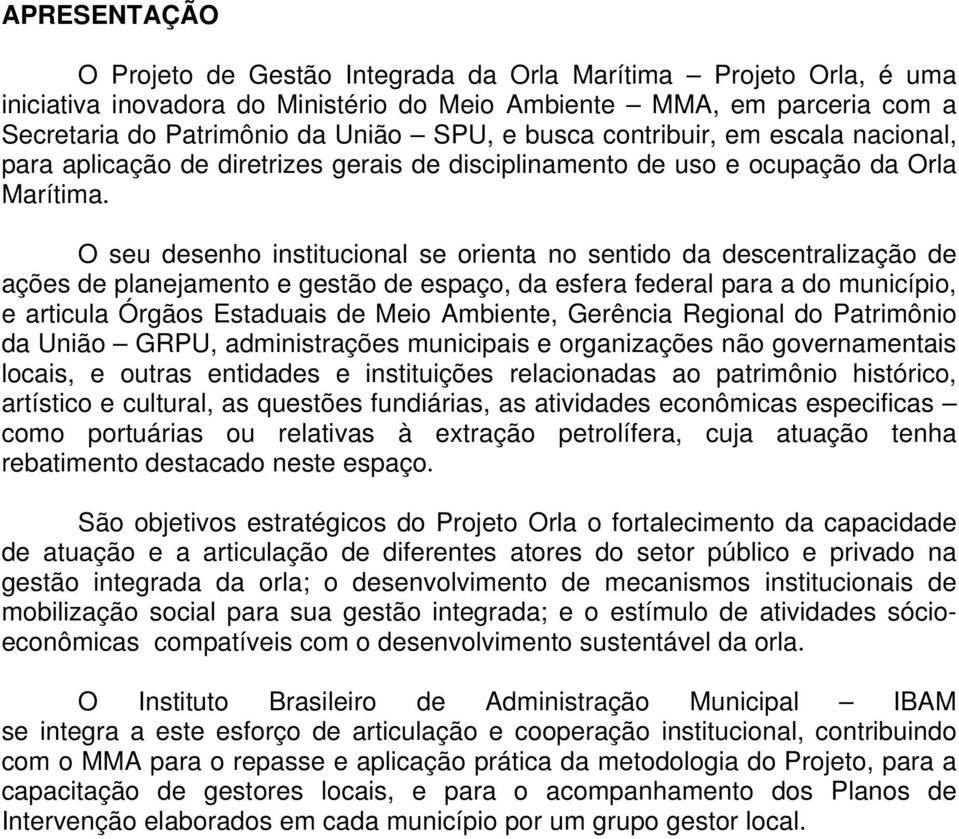 APRESENTAÇÃO

O Projeto de Gestão Integrada da Orla Marítima – Projeto Orla, é uma iniciativa inovadora do Ministério do Meio Ambiente – MMA, em parceria com a Secretaria do Patrimônio da União – SPU, e busca contribuir, em escala nacional, para aplicação de diretrizes gerais de disciplinamento de uso e ocupação da Orla Marítima.

O seu desenho institucional se orienta no sentido da descentralização de ações de planejamento e gestão de espaço, da esfera federal para a do município, e articula Órgãos Estaduais de Meio Ambiente, Gerência Regional do Patrimônio da União – GRPU, administrações municipais e organizações não governamentais locais, e outras entidades e instituições relacionadas ao patrimônio histórico, artístico e cultural, as questões fundiárias, as atividades econômicas especificas – como portuárias ou relativas à extração petrolífera, cuja atuação tenha rebatimento destacado neste espaço.

São objetivos estratégicos do Projeto Orla o fortalecimento da capacidade de atuação e a articulação de diferentes atores do setor público e privado na gestão integrada da orla; o desenvolvimento de mecanismos institucionais de mobilização social para sua gestão integrada; e o estímulo de atividades sócio-econômicas compatíveis com o desenvolvimento sustentável da orla.

O Instituto Brasileiro de Administração Municipal – IBAM se integra a este esforço de articulação e cooperação institucional, contribuindo com o MMA para o repasse e aplicação prática da metodologia do Projeto, para a capacitação de gestores locais, e para o acompanhamento dos Planos de Intervenção elaborados em cada município por um grupo gestor local.